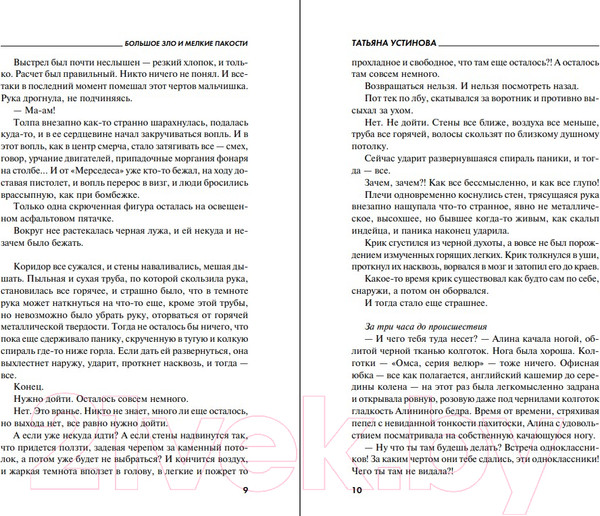 БОЛЬШОЕ ЗЛО И МЕЛКИЕ ПАКОСТИ

Выстрел был почти неслышен — резкий хлопок, и только. Расчет был правильный. Никто ничего не понял. И все-таки в последний момент помешал этот чертов мальчишка. Рука дрогнула, не подчиняясь.

— Ма-ам!

Толпа внезапно как-то странно шарахнулась, подалась куда-то, и в ее сердцевине начал закручиваться вопль. И в этот вопль, как в центр смерча, стало затягивать все — смех, говор, урчание двигателей, припадочные моргания фонаря на столбе... И от «Мерседеса» уже кто-то бежал, на ходу доставая пистолет, и вопль перерос в визг, и люди бросились врассыпную, как при бомбежке.

Только одна скрюченная фигура осталась на освещенном асфальтовом пятачке.

Вокруг нее растекалась черная лужа, и ей некуда и незачем было бежать.

Коридор все сужался, и стены наваливались, мешая дышать. Пыльная и сухая труба, по которой скользила рука, становилась все горячее, и страшно было, что в темноте рука может наткнуться на что-то еще, кроме этой трубы, но невозможно было убрать руку, оторваться от горячей металлической твердости. Тогда не осталось бы ничего, что пока еще сдерживало панику, скрученную в тугую и колкую спираль где-то ниже горла. Если дать ей развернуться, она выхлестнет наружу, ударит, проткнет насквозь, и тогда — все.

Конец.

Нужно дойти. Осталось совсем немного.

Нет. Это вранье. Никто не знает, много ли еще осталось, но выхода нет, все равно нужно дойти.

А если уже некуда идти? А если стены надвинутся так, что придется ползти, задевая черепом за каменный потолок, а потом уже будет не выбраться? И кончится воздух, и жаркая темнота вползет в голову, в легкие и пожрет то

9

ТАТЬЯНА УСТИНОВА

прохладное и свободное, что там еще осталось?! А осталось там совсем немного.

Возвращаться нельзя. И нельзя посмотреть назад.

Пот тек по лбу, скатывался за воротник и противно высыхал за ухом.

Нет. Не дойти. Стены все ближе, воздуха все меньше, труба все горячей, волосы скользят по близкому душному потолку.

Сейчас ударит развернувшаяся спираль паники, и тогда — все.

Зачем, зачем?! Как все бессмысленно, и как все глупо!

Плечи одновременно коснулись стен, трясущаяся рука внезапно нащупала что-то странное, явно не металлическое, высохшее, но бывшее когда-то живым, как скальп индейца, и паника наконец ударила.

Крик сгустился из черной духоты, а вовсе не был порождением измученных горящих легких. Крик толкнулся в уши, проткнул их насквозь, ворвался в мозг и затопил его до краев.

Какое-то время крик существовал как будто сам по себе, снаружи, а потом он оборвался.

И тогда стало еще страшнее.

За три часа до происшествия

— И чего тебя туда несет? — Алина качала ногой, облитой черной тканью колготок. Нога была хороша. Колготки — «Омса, серия велюр» — тоже ничего. Офисная юбка — все как полагается, английский кашемир до середины колена — на этот раз была легкомысленно задрана и открывала ровную, розовую даже под чернилами колготок гладкость Алининого бедра. Время от времени, стряхивая пепел с невиданной тонкости пахитоски, Алина с удовольствием посматривала на собственную качающуюся ногу.

— Ну что ты там будешь делать? Встреча одноклассников! За каким чертом они тебе сдались, эти одноклассники! Чего ты там не видала?!

10